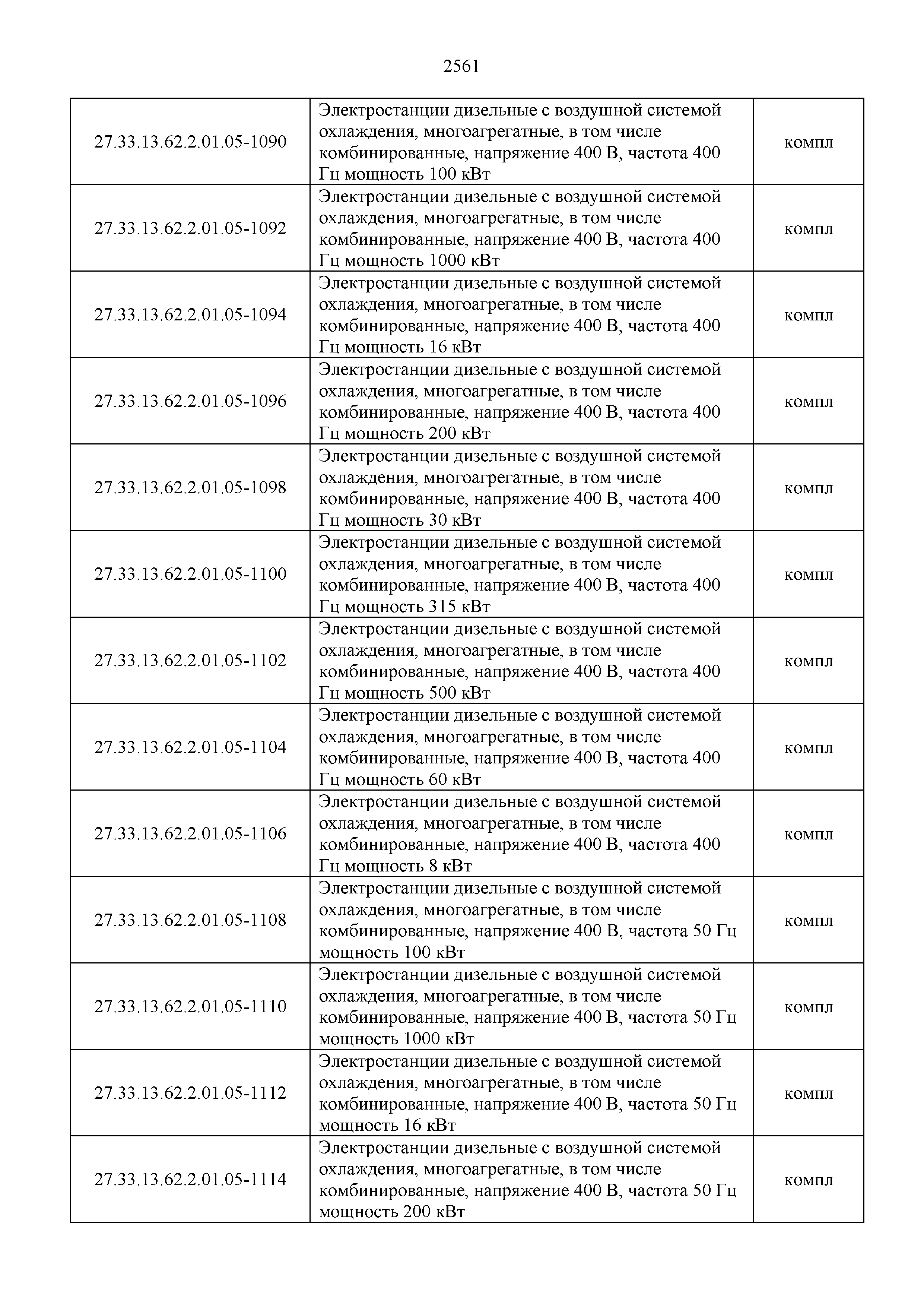 2561

| | | |
|---|---|---|
| 27.33.13.62.2.01.05-1090 | Электростанции дизельные с воздушной системой охлаждения, многоагрегатные, в том числе комбинированные, напряжение 400 В, частота 400 Гц мощность 100 кВт | компл |
| 27.33.13.62.2.01.05-1092 | Электростанции дизельные с воздушной системой охлаждения, многоагрегатные, в том числе комбинированные, напряжение 400 В, частота 400 Гц мощность 1000 кВт | компл |
| 27.33.13.62.2.01.05-1094 | Электростанции дизельные с воздушной системой охлаждения, многоагрегатные, в том числе комбинированные, напряжение 400 В, частота 400 Гц мощность 16 кВт | компл |
| 27.33.13.62.2.01.05-1096 | Электростанции дизельные с воздушной системой охлаждения, многоагрегатные, в том числе комбинированные, напряжение 400 В, частота 400 Гц мощность 200 кВт | компл |
| 27.33.13.62.2.01.05-1098 | Электростанции дизельные с воздушной системой охлаждения, многоагрегатные, в том числе комбинированные, напряжение 400 В, частота 400 Гц мощность 30 кВт | компл |
| 27.33.13.62.2.01.05-1100 | Электростанции дизельные с воздушной системой охлаждения, многоагрегатные, в том числе комбинированные, напряжение 400 В, частота 400 Гц мощность 315 кВт | компл |
| 27.33.13.62.2.01.05-1102 | Электростанции дизельные с воздушной системой охлаждения, многоагрегатные, в том числе комбинированные, напряжение 400 В, частота 400 Гц мощность 500 кВт | компл |
| 27.33.13.62.2.01.05-1104 | Электростанции дизельные с воздушной системой охлаждения, многоагрегатные, в том числе комбинированные, напряжение 400 В, частота 400 Гц мощность 60 кВт | компл |
| 27.33.13.62.2.01.05-1106 | Электростанции дизельные с воздушной системой охлаждения, многоагрегатные, в том числе комбинированные, напряжение 400 В, частота 400 Гц мощность 8 кВт | компл |
| 27.33.13.62.2.01.05-1108 | Электростанции дизельные с воздушной системой охлаждения, многоагрегатные, в том числе комбинированные, напряжение 400 В, частота 50 Гц мощность 100 кВт | компл |
| 27.33.13.62.2.01.05-1110 | Электростанции дизельные с воздушной системой охлаждения, многоагрегатные, в том числе комбинированные, напряжение 400 В, частота 50 Гц мощность 1000 кВт | компл |
| 27.33.13.62.2.01.05-1112 | Электростанции дизельные с воздушной системой охлаждения, многоагрегатные, в том числе комбинированные, напряжение 400 В, частота 50 Гц мощность 16 кВт | компл |
| 27.33.13.62.2.01.05-1114 | Электростанции дизельные с воздушной системой охлаждения, многоагрегатные, в том числе комбинированные, напряжение 400 В, частота 50 Гц мощность 200 кВт | компл |